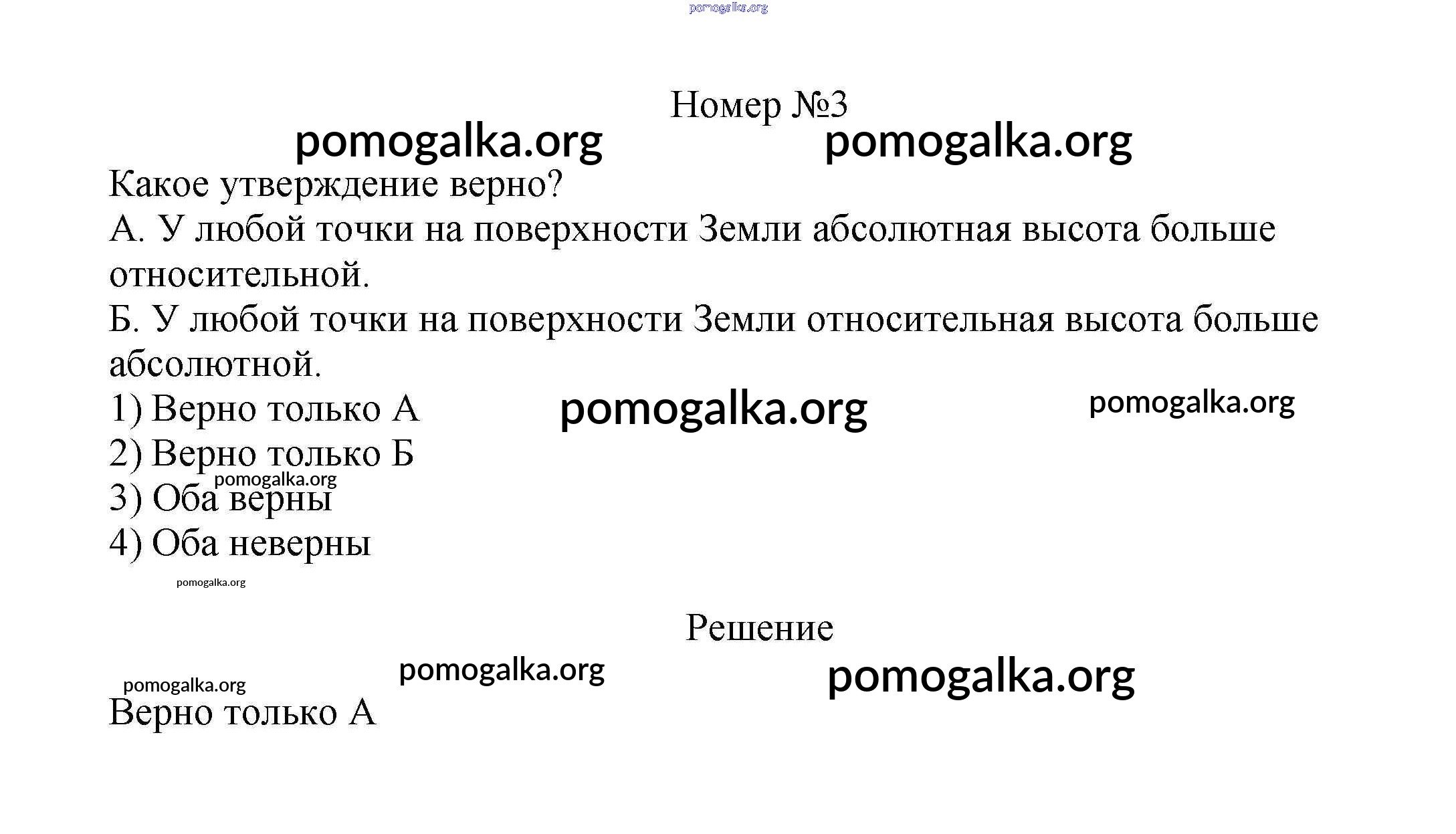 pomogalka.org

Номер №3

pomogalka.org pomogalka.org

Какое утверждение верно?
А. У любой точки на поверхности Земли абсолютная высота больше относительной.
Б. У любой точки на поверхности Земли относительная высота больше абсолютной.
1) Верно только А pomogalka.org pomogalka.org
2) Верно только Б
pomogalka.org
3) Оба верны
4) Оба неверны
pomogalka.org

Решение

pomogalka.org pomogalka.org pomogalka.org
Верно только А